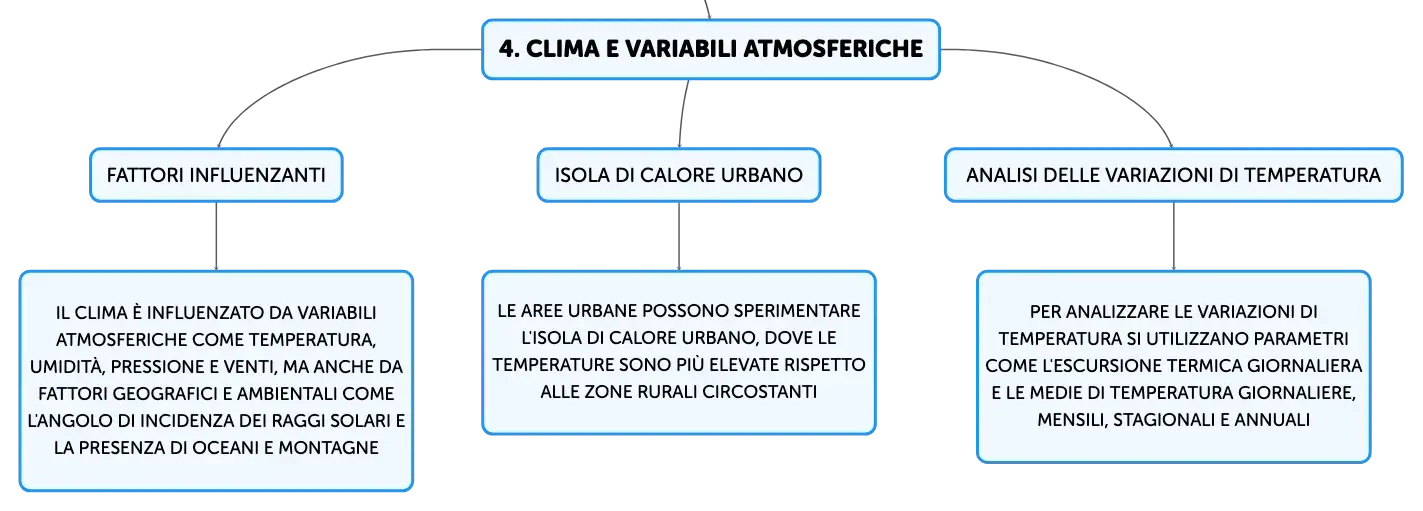 4. CLIMA E VARIABILI ATMOSFERICHE

FATTORI INFLUENZANTI

IL CLIMA È INFLUENZATO DA VARIABILI ATMOSFERICHE COME TEMPERATURA, UMIDITÀ, PRESSIONE E VENTI, MA ANCHE DA FATTORI GEOGRAFICI E AMBIENTALI COME L'ANGOLO DI INCIDENZA DEI RAGGI SOLARI E LA PRESENZA DI OCEANI E MONTAGNE

ISOLA DI CALORE URBANO

LE AREE URBANE POSSONO SPERIMENTARE L'ISOLA DI CALORE URBANO, DOVE LE TEMPERATURE SONO PIÙ ELEVATE RISPETTO ALLE ZONE RURALI CIRCOSTANTI

ANALISI DELLE VARIAZIONI DI TEMPERATURA

PER ANALIZZARE LE VARIAZIONI DI TEMPERATURA SI UTILIZZANO PARAMETRI COME L'ESCURSIONE TERMICA GIORNALIERA E LE MEDIE DI TEMPERATURA GIORNALIERE, MENSILI, STAGIONALI E ANNUALI